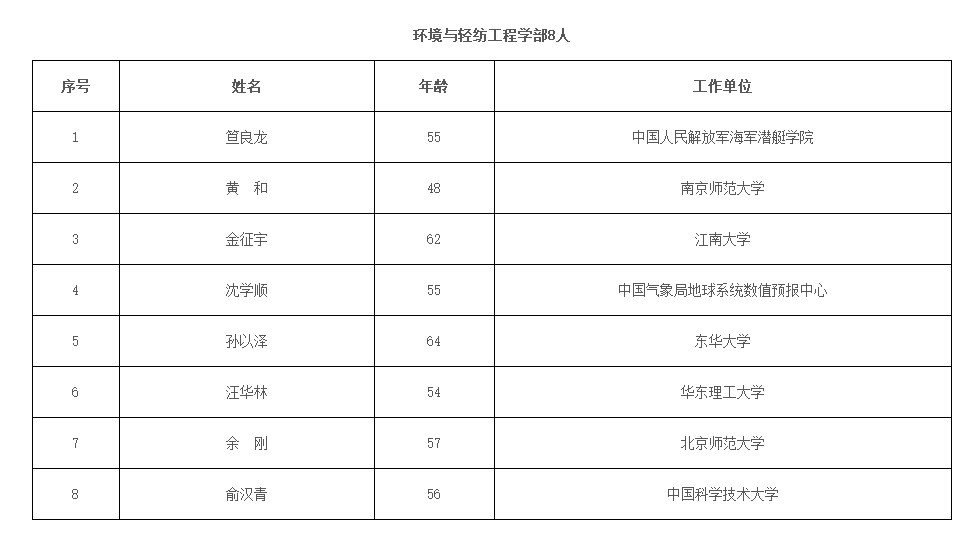 环境与轻纺工程学部8人

| 序号 | 姓名 | 年龄 | 工作单位 |
|---|---|---|---|
| 1 | 笪良龙 | 55 | 中国人民解放军海军潜艇学院 |
| 2 | 黄　和 | 48 | 南京师范大学 |
| 3 | 金征宇 | 62 | 江南大学 |
| 4 | 沈学顺 | 55 | 中国气象局地球系统数值预报中心 |
| 5 | 孙以泽 | 64 | 东华大学 |
| 6 | 汪华林 | 54 | 华东理工大学 |
| 7 | 余　刚 | 57 | 北京师范大学 |
| 8 | 俞汉青 | 56 | 中国科学技术大学 |